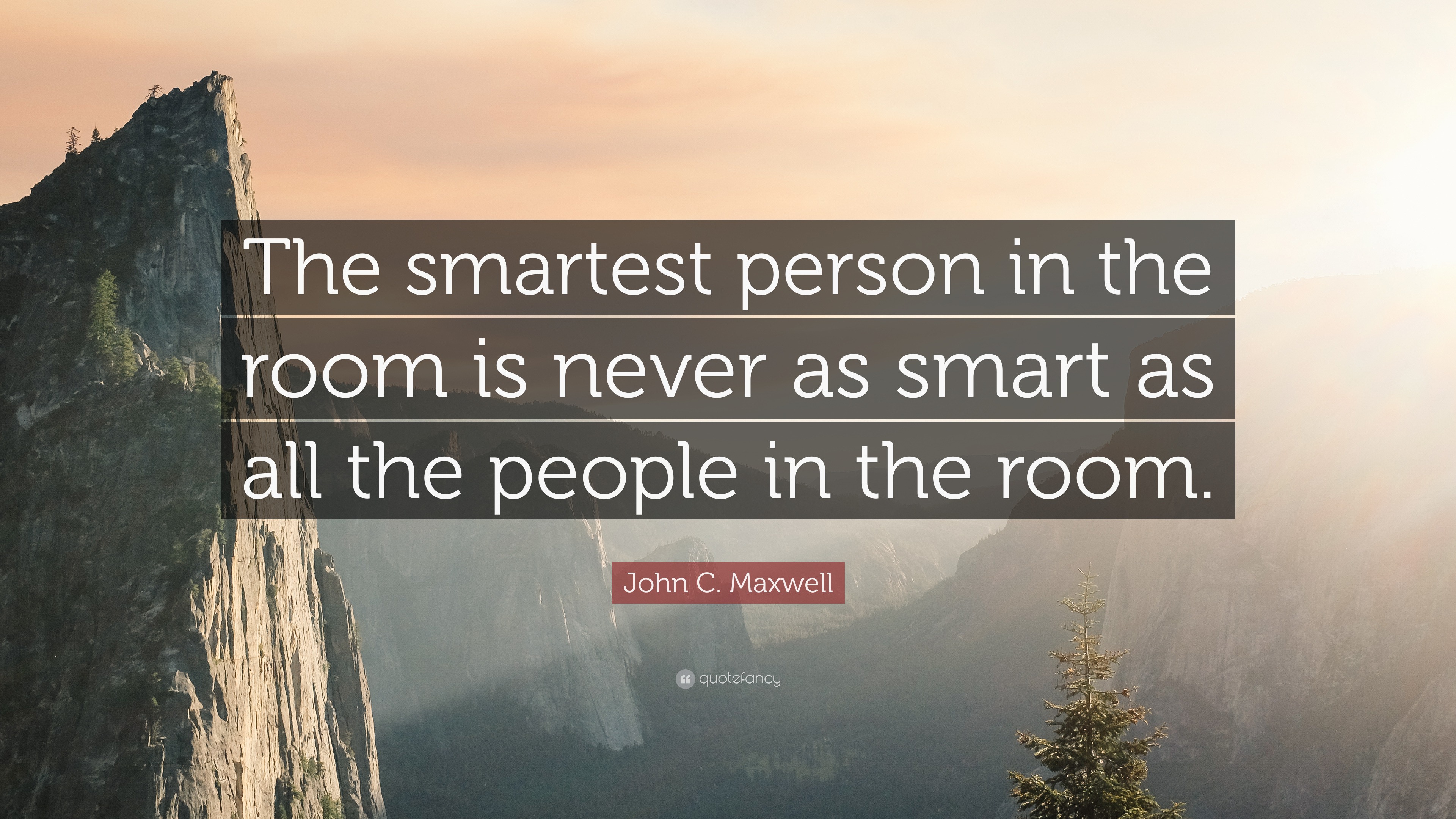 The smartest person in the room is never as smart as all the people in the room.

John C. Maxwell

quotefancy